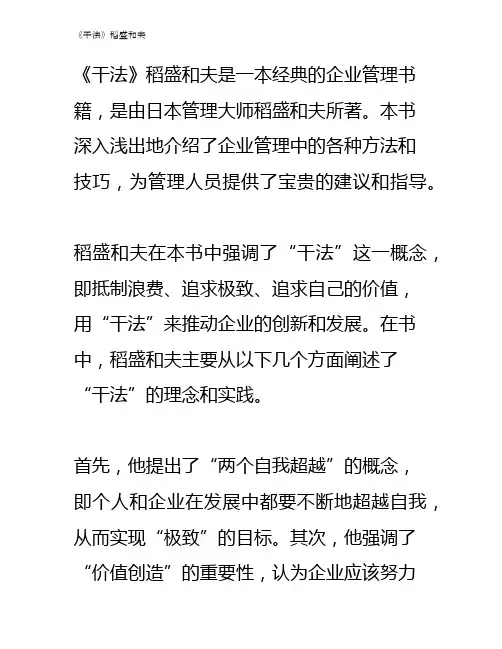 《干法》稻盛和夫

《干法》稻盛和夫是一本经典的企业管理书籍，是由日本管理大师稻盛和夫所著。本书深入浅出地介绍了企业管理中的各种方法和技巧，为管理人员提供了宝贵的建议和指导。

稻盛和夫在本书中强调了“干法”这一概念，即抵制浪费、追求极致、追求自己的价值，用“干法”来推动企业的创新和发展。在书中，稻盛和夫主要从以下几个方面阐述了“干法”的理念和实践。

首先，他提出了“两个自我超越”的概念，即个人和企业在发展中都要不断地超越自我，从而实现“极致”的目标。其次，他强调了“价值创造”的重要性，认为企业应该努力